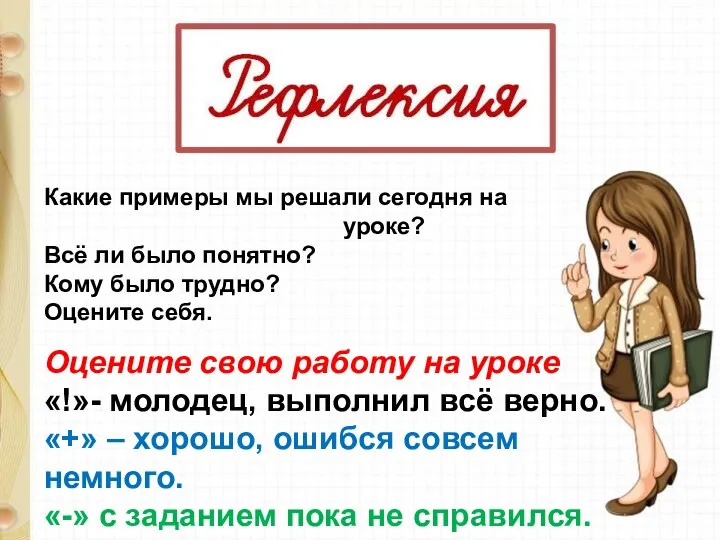 Рефлексия

Какие примеры мы решали сегодня на уроке?
Всё ли было понятно?
Кому было трудно?
Оцените себя.

Оцените свою работу на уроке
«!»- молодец, выполнил всё верно.
«+» – хорошо, ошибся совсем немного.
«-» с заданием пока не справился.